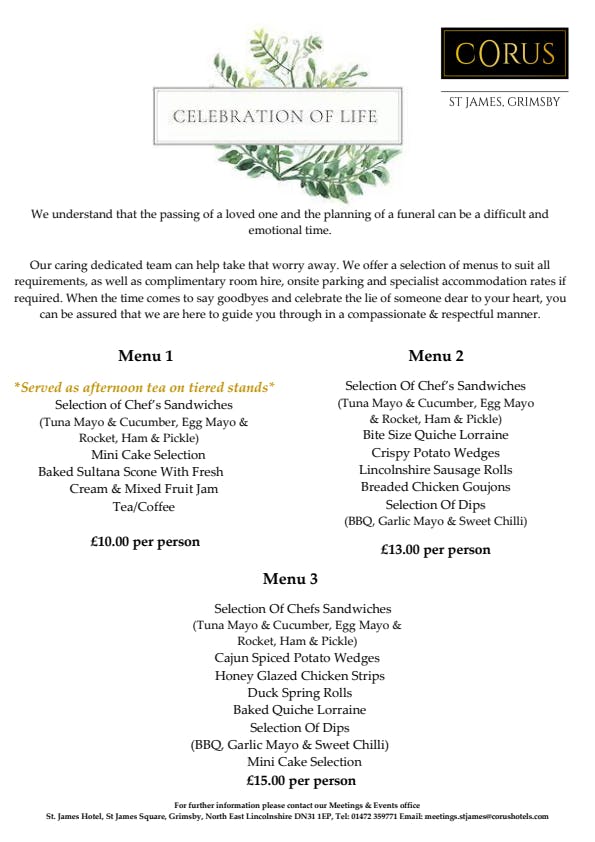 CELEBRATION OF LIFE

CORUS

ST JAMES, GRIMSBY

We understand that the passing of a loved one and the planning of a funeral can be a difficult and emotional time.

Our caring dedicated team can help take that worry away. We offer a selection of menus to suit all requirements, as well as complimentary room hire, onsite parking and specialist accommodation rates if required. When the time comes to say goodbyes and celebrate the lie of someone dear to your heart, you can be assured that we are here to guide you through in a compassionate & respectful manner.

Menu 1

*Served as afternoon tea on tiered stands*
Selection of Chef's Sandwiches
(Tuna Mayo & Cucumber, Egg Mayo & Rocket, Ham & Pickle)
Mini Cake Selection
Baked Sultana Scone With Fresh Cream & Mixed Fruit Jam
Tea/Coffee

£10.00 per person

Menu 2

Selection Of Chef's Sandwiches
(Tuna Mayo & Cucumber, Egg Mayo & Rocket, Ham & Pickle)
Bite Size Quiche Lorraine
Crispy Potato Wedges
Lincolnshire Sausage Rolls
Breaded Chicken Goujons
Selection Of Dips
(BBQ, Garlic Mayo & Sweet Chilli)

£13.00 per person

Menu 3

Selection Of Chefs Sandwiches
(Tuna Mayo & Cucumber, Egg Mayo & Rocket, Ham & Pickle)
Cajun Spiced Potato Wedges
Honey Glazed Chicken Strips
Duck Spring Rolls
Baked Quiche Lorraine
Selection Of Dips
(BBQ, Garlic Mayo & Sweet Chilli)
Mini Cake Selection
£15.00 per person

For further information please contact our Meetings & Events office
St. James Hotel, St James Square, Grimsby, North East Lincolnshire DN31 1EP, Tel: 01472 359771 Email: meetings.stjames@corushotels.com